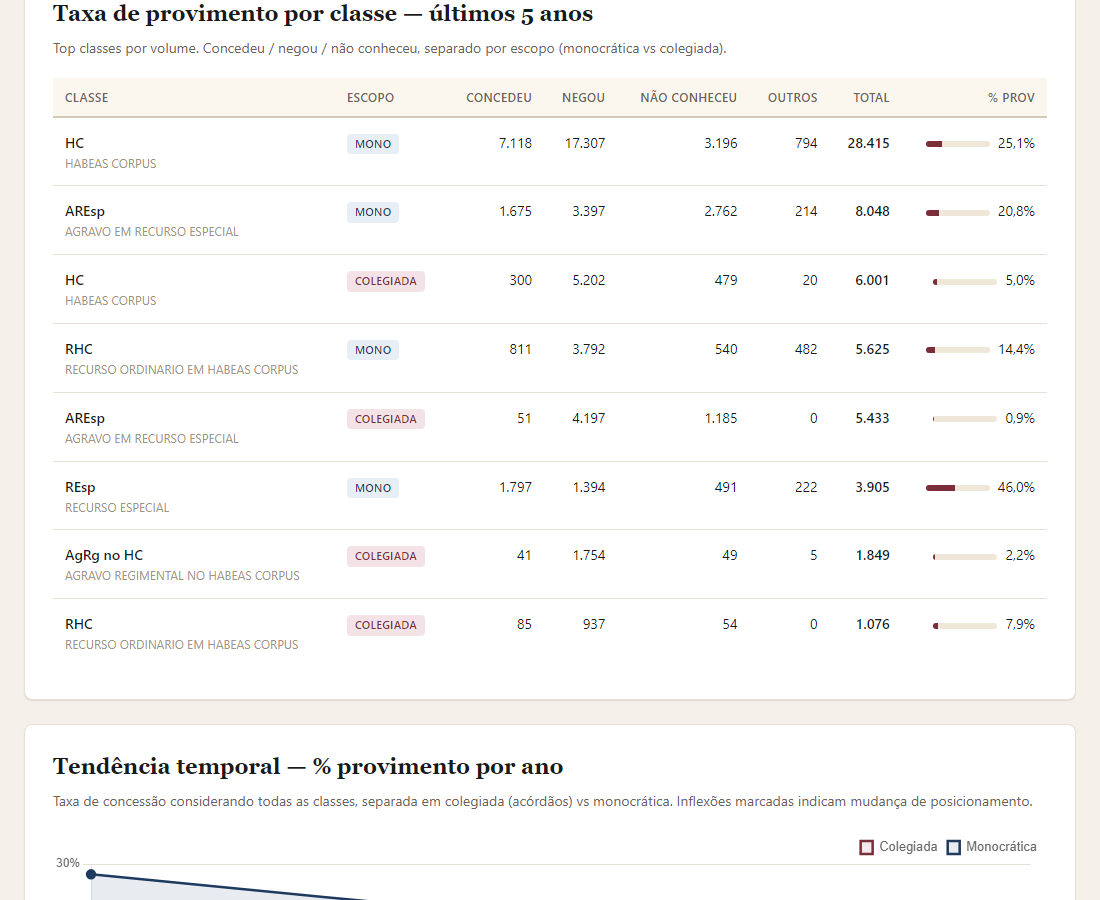 Taxa de provimento por classe — últimos 5 anos

Top classes por volume. Concedeu / negou / não conheceu, separado por escopo (monocrática vs colegiada).

| CLASSE | ESCOPO | CONCEDEU | NEGOU | NÃO CONHECEU | OUTROS | TOTAL | % PROV |
|---|---|---|---|---|---|---|---|
| HC HABEAS CORPUS | MONO | 7.118 | 17.307 | 3.196 | 794 | 28.415 | 25,1% |
| AREsp AGRAVO EM RECURSO ESPECIAL | MONO | 1.675 | 3.397 | 2.762 | 214 | 8.048 | 20,8% |
| HC HABEAS CORPUS | COLEGIADA | 300 | 5.202 | 479 | 20 | 6.001 | 5,0% |
| RHC RECURSO ORDINARIO EM HABEAS CORPUS | MONO | 811 | 3.792 | 540 | 482 | 5.625 | 14,4% |
| AREsp AGRAVO EM RECURSO ESPECIAL | COLEGIADA | 51 | 4.197 | 1.185 | 0 | 5.433 | 0,9% |
| REsp RECURSO ESPECIAL | MONO | 1.797 | 1.394 | 491 | 222 | 3.905 | 46,0% |
| AgRg no HC AGRAVO REGIMENTAL NO HABEAS CORPUS | COLEGIADA | 41 | 1.754 | 49 | 5 | 1.849 | 2,2% |
| RHC RECURSO ORDINARIO EM HABEAS CORPUS | COLEGIADA | 85 | 937 | 54 | 0 | 1.076 | 7,9% |

Tendência temporal — % provimento por ano

Taxa de concessão considerando todas as classes, separada em colegiada (acórdãos) vs monocrática. Inflexões marcadas indicam mudança de posicionamento.

Colegiada Monocrática

30%